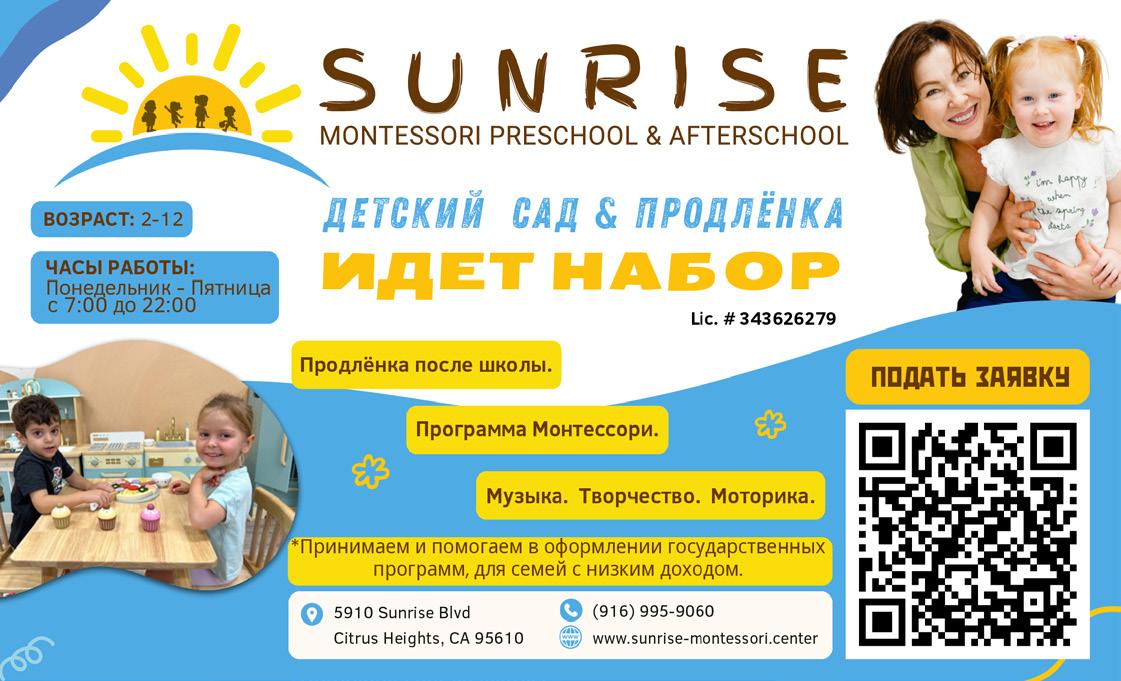 SUNRISE
MONTESSORI PRESCHOOL & AFTERSCHOOL

ВОЗРАСТ: 2-12

ЧАСЫ РАБОТЫ:
Понедельник - Пятница
с 7:00 до 22:00

ДЕТСКИЙ САД & ПРОДЛЁНКА
ИДЕТ НАБОР

Lic. # 343626279

I'm happy when the spring starts

Продлёнка после школы.

Программа Монтессори.

Музыка. Творчество. Моторика.

*Принимаем и помогаем в оформлении государственных программ, для семей с низким доходом.

ПОДАТЬ ЗАЯВКУ

5910 Sunrise Blvd
Citrus Heights, CA 95610

(916) 995-9060
www.sunrise-montessori.center